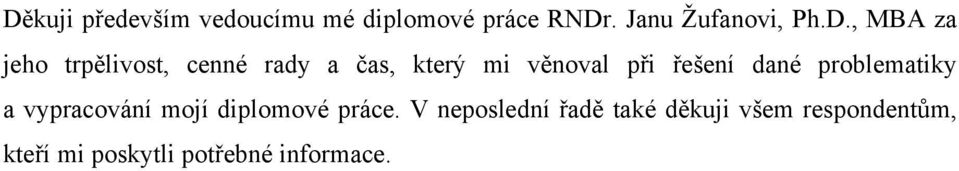 Děkuji především vedoucímu mé diplomové práce RNDr. Janu Žufanovi, Ph.D., MBA za jeho trpělivost, cenné rady a čas, který mi věnoval při řešení dané problematiky a vypracování mojí diplomové práce. V neposlední řadě také děkuji všem respondentům, kteří mi poskytli potřebné informace.